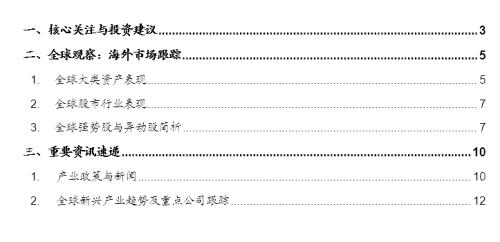 一、核心关注与投资建议 3
二、全球观察：海外市场跟踪 5
1. 全球大类资产表现 5
2. 全球股市行业表现 7
3. 全球强势股与异动股简析 7
三、重要资讯速递 10
1. 产业政策与新闻 10
2. 全球新兴产业趋势及重点公司跟踪 12